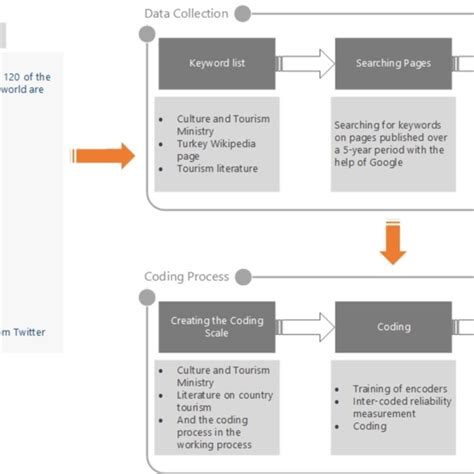 120 of the world are

m Twitter

Data Collection

Keyword list

- Culture and Tourism Ministry
- Turkey Wikipedia page
- Tourism literature

Searching Pages

Searching for keywords on pages published over a 5-year period with the help of Google

Coding Process

Creating the Coding Scale

- Culture and Tourism Ministry
- Literature on country tourism
- And the coding process in the working process

Coding

- Training of encoders
- Inter-coded reliability measurement
- Coding